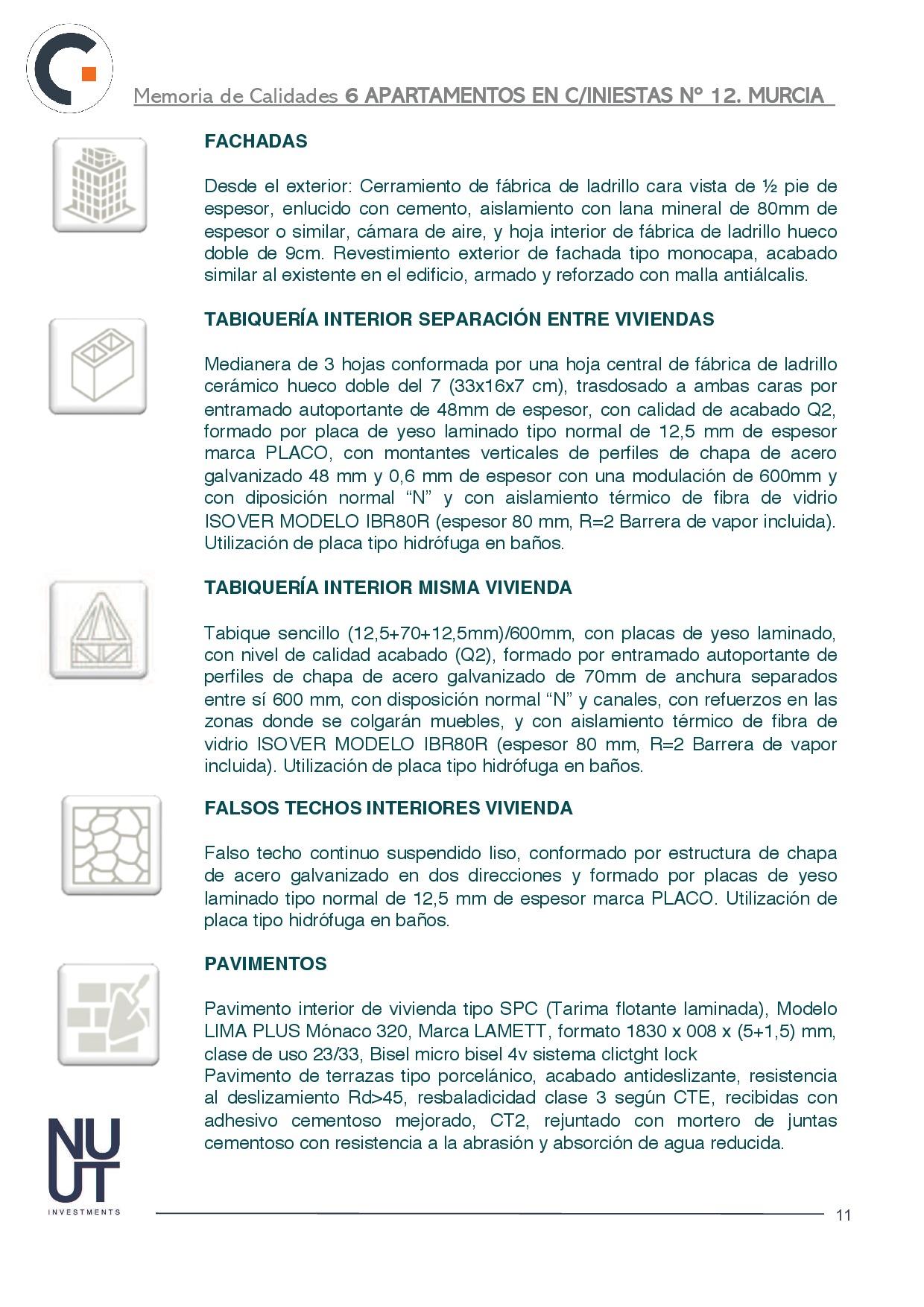 Memoria de Calidades 6 APARTAMENTOS EN C/INIESTAS Nº 12. MURCIA

FACHADAS

Desde el exterior: Cerramiento de fábrica de ladrillo cara vista de ½ pie de espesor, enlucido con cemento, aislamiento con lana mineral de 80mm de espesor o similar, cámara de aire, y hoja interior de fábrica de ladrillo hueco doble de 9cm. Revestimiento exterior de fachada tipo monocapa, acabado similar al existente en el edificio, armado y reforzado con malla antiálcalis.

TABIQUERÍA INTERIOR SEPARACIÓN ENTRE VIVIENDAS

Medianera de 3 hojas conformada por una hoja central de fábrica de ladrillo cerámico hueco doble del 7 (33x16x7 cm), trasdosado a ambas caras por entramado autoportante de 48mm de espesor, con calidad de acabado Q2, formado por placa de yeso laminado tipo normal de 12,5 mm de espesor marca PLACO, con montantes verticales de perfiles de chapa de acero galvanizado 48 mm y 0,6 mm de espesor con una modulación de 600mm y con diposición normal “N” y con aislamiento térmico de fibra de vidrio ISOVER MODELO IBR80R (espesor 80 mm, R=2 Barrera de vapor incluida). Utilización de placa tipo hidrófuga en baños.

TABIQUERÍA INTERIOR MISMA VIVIENDA

Tabique sencillo (12,5+70+12,5mm)/600mm, con placas de yeso laminado, con nivel de calidad acabado (Q2), formado por entramado autoportante de perfiles de chapa de acero galvanizado de 70mm de anchura separados entre sí 600 mm, con disposición normal “N” y canales, con refuerzos en las zonas donde se colgarán muebles, y con aislamiento térmico de fibra de vidrio ISOVER MODELO IBR80R (espesor 80 mm, R=2 Barrera de vapor incluida). Utilización de placa tipo hidrófuga en baños.

FALSOS TECHOS INTERIORES VIVIENDA

Falso techo continuo suspendido liso, conformado por estructura de chapa de acero galvanizado en dos direcciones y formado por placas de yeso laminado tipo normal de 12,5 mm de espesor marca PLACO. Utilización de placa tipo hidrófuga en baños.

PAVIMENTOS

Pavimento interior de vivienda tipo SPC (Tarima flotante laminada), Modelo LIMA PLUS Mónaco 320, Marca LAMETT, formato 1830 x 008 x (5+1,5) mm, clase de uso 23/33, Bisel micro bisel 4v sistema clictght lock
Pavimento de terrazas tipo porcelánico, acabado antideslizante, resistencia al deslizamiento Rd>45, resbaladicidad clase 3 según CTE, recibidas con adhesivo cementoso mejorado, CT2, rejuntado con mortero de juntas cementoso con resistencia a la abrasión y absorción de agua reducida.

NU
UT
INVESTMENTS

11